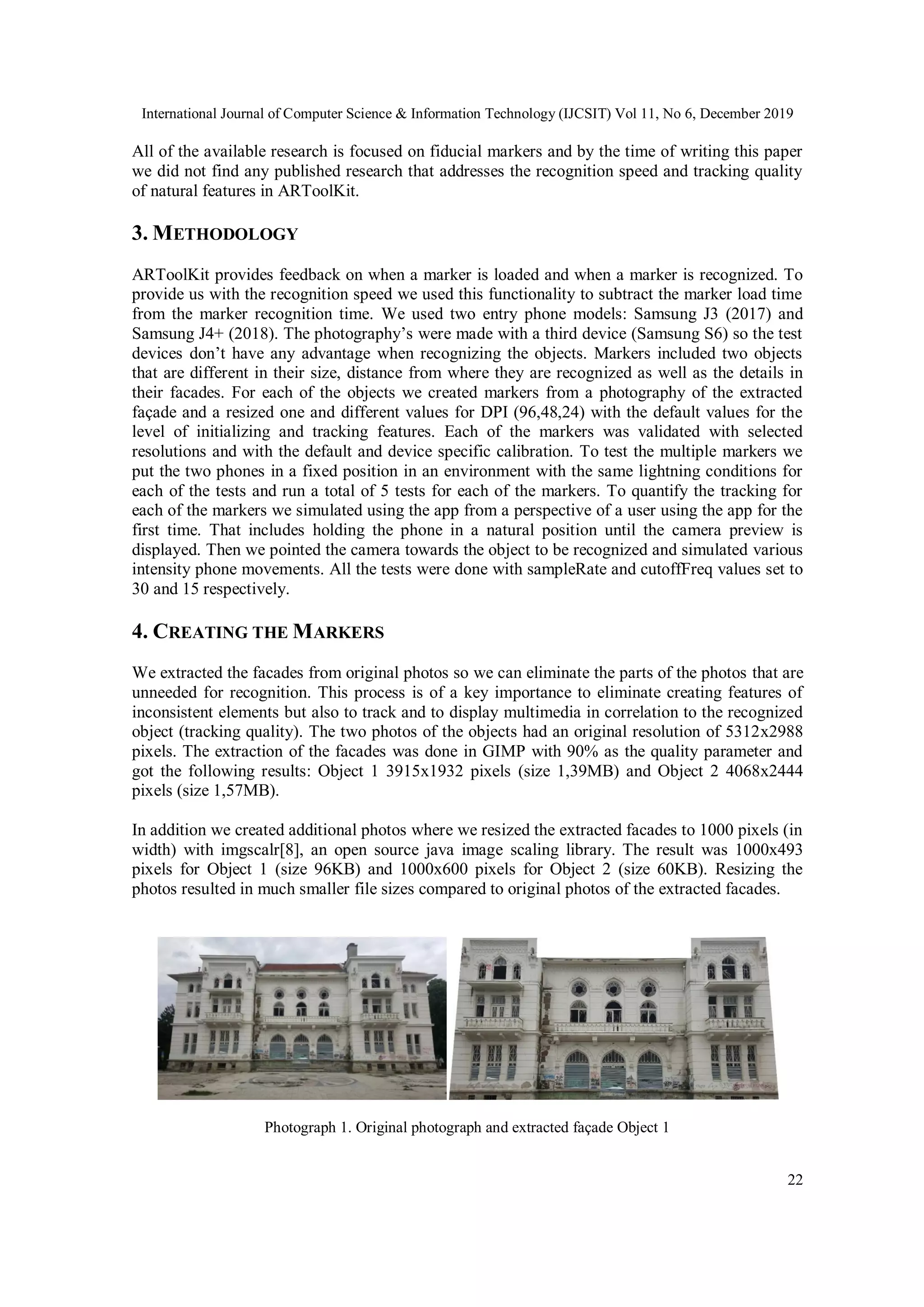 International Journal of Computer Science & Information Technology (IJCSIT) Vol 11, No 6, December 2019

All of the available research is focused on fiducial markers and by the time of writing this paper we did not find any published research that addresses the recognition speed and tracking quality of natural features in ARToolKit.

3. METHODOLOGY

ARToolKit provides feedback on when a marker is loaded and when a marker is recognized. To provide us with the recognition speed we used this functionality to subtract the marker load time from the marker recognition time. We used two entry phone models: Samsung J3 (2017) and Samsung J4+ (2018). The photography's were made with a third device (Samsung S6) so the test devices don't have any advantage when recognizing the objects. Markers included two objects that are different in their size, distance from where they are recognized as well as the details in their facades. For each of the objects we created markers from a photography of the extracted façade and a resized one and different values for DPI (96,48,24) with the default values for the level of initializing and tracking features. Each of the markers was validated with selected resolutions and with the default and device specific calibration. To test the multiple markers we put the two phones in a fixed position in an environment with the same lightning conditions for each of the tests and run a total of 5 tests for each of the markers. To quantify the tracking for each of the markers we simulated using the app from a perspective of a user using the app for the first time. That includes holding the phone in a natural position until the camera preview is displayed. Then we pointed the camera towards the object to be recognized and simulated various intensity phone movements. All the tests were done with sampleRate and cutoffFreq values set to 30 and 15 respectively.

4. CREATING THE MARKERS

We extracted the facades from original photos so we can eliminate the parts of the photos that are unneeded for recognition. This process is of a key importance to eliminate creating features of inconsistent elements but also to track and to display multimedia in correlation to the recognized object (tracking quality). The two photos of the objects had an original resolution of 5312x2988 pixels. The extraction of the facades was done in GIMP with 90% as the quality parameter and got the following results: Object 1 3915x1932 pixels (size 1,39MB) and Object 2 4068x2444 pixels (size 1,57MB).

In addition we created additional photos where we resized the extracted facades to 1000 pixels (in width) with imgscalr[8], an open source java image scaling library. The result was 1000x493 pixels for Object 1 (size 96KB) and 1000x600 pixels for Object 2 (size 60KB). Resizing the photos resulted in much smaller file sizes compared to original photos of the extracted facades.

Photograph 1. Original photograph and extracted façade Object 1

22